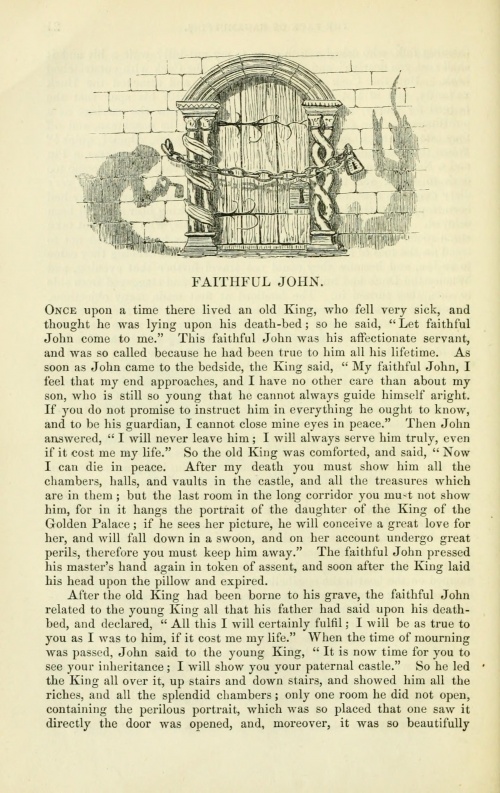 FAITHFUL JOHN.

ONCE upon a time there lived an old King, who fell very sick, and thought he was lying upon his death-bed; so he said, "Let faithful John come to me." This faithful John was his affectionate servant, and was so called because he had been true to him all his lifetime. As soon as John came to the bedside, the King said, "My faithful John, I feel that my end approaches, and I have no other care than about my son, who is still so young that he cannot always guide himself aright. If you do not promise to instruct him in everything he ought to know, and to be his guardian, I cannot close mine eyes in peace." Then John answered, "I will never leave him; I will always serve him truly, even if it cost me my life." So the old King was comforted, and said, "Now I can die in peace. After my death you must show him all the chambers, halls, and vaults in the castle, and all the treasures which are in them; but the last room in the long corridor you must not show him, for in it hangs the portrait of the daughter of the King of the Golden Palace; if he sees her picture, he will conceive a great love for her, and will fall down in a swoon, and on her account undergo great perils, therefore you must keep him away." The faithful John pressed his master's hand again in token of assent, and soon after the King laid his head upon the pillow and expired.

After the old King had been borne to his grave, the faithful John related to the young King all that his father had said upon his death-bed, and declared, "All this I will certainly fulfil; I will be as true to you as I was to him, if it cost me my life." When the time of mourning was passed, John said to the young King, "It is now time for you to see your inheritance; I will show you your paternal castle." So he led the King all over it, up stairs and down stairs, and showed him all the riches, and all the splendid chambers; only one room he did not open, containing the perilous portrait, which was so placed that one saw it directly the door was opened, and, moreover, it was so beautifully